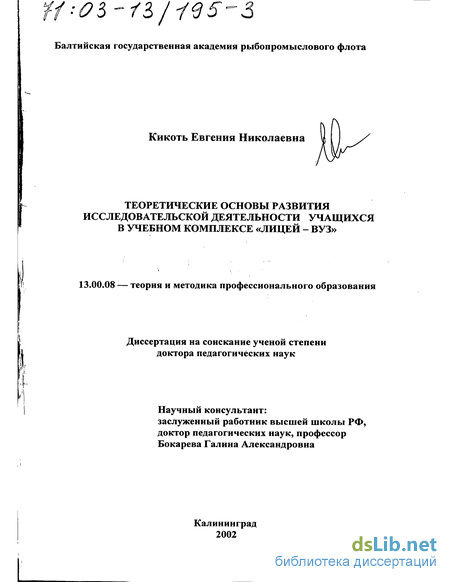 71:03-13/195-3

Балтийская государственная академия рыбопромыслового флота

Кикоть Евгения Николаевна

ТЕОРЕТИЧЕСКИЕ ОСНОВЫ РАЗВИТИЯ ИССЛЕДОВАТЕЛЬСКОЙ ДЕЯТЕЛЬНОСТИ УЧАЩИХСЯ В УЧЕБНОМ КОМПЛЕКСЕ «ЛИЦЕЙ – ВУЗ»

13.00.08 — теория и методика профессионального образования

Диссертация на соискание ученой степени доктора педагогических наук

Научный консультант:
заслуженный работник высшей школы РФ,
доктор педагогических наук, профессор
Бокарева Галина Александровна

Калининград
2002

dsLib.net
библиотека диссертаций